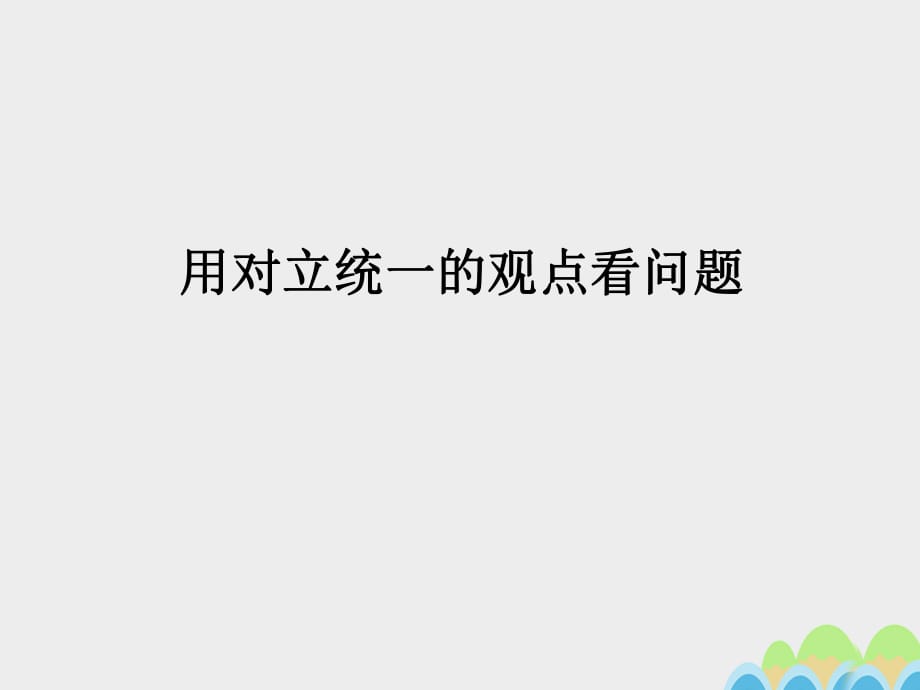 用对立统一的观点看问题